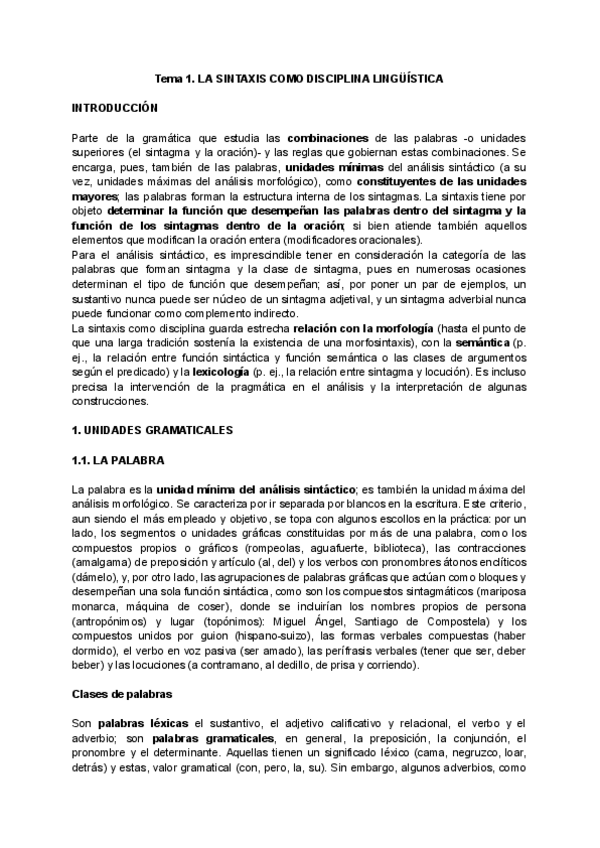 Tema 1. LA SINTAXIS COMO DISCIPLINA LINGÜÍSTICA

INTRODUCCIÓN

Parte de la gramática que estudia las combinaciones de las palabras -o unidades superiores (el sintagma y la oración)- y las reglas que gobiernan estas combinaciones. Se encarga, pues, también de las palabras, unidades mínimas del análisis sintáctico (a su vez, unidades máximas del análisis morfológico), como constituyentes de las unidades mayores; las palabras forman la estructura interna de los sintagmas. La sintaxis tiene por objeto determinar la función que desempeñan las palabras dentro del sintagma y la función de los sintagmas dentro de la oración; si bien atiende también aquellos elementos que modifican la oración entera (modificadores oracionales).
Para el análisis sintáctico, es imprescindible tener en consideración la categoría de las palabras que forman sintagma y la clase de sintagma, pues en numerosas ocasiones determinan el tipo de función que desempeñan; así, por poner un par de ejemplos, un sustantivo nunca puede ser núcleo de un sintagma adjetival, y un sintagma adverbial nunca puede funcionar como complemento indirecto.
La sintaxis como disciplina guarda estrecha relación con la morfología (hasta el punto de que una larga tradición sostenía la existencia de una morfosintaxis), con la semántica (p. ej., la relación entre función sintáctica y función semántica o las clases de argumentos según el predicado) y la lexicología (p. ej., la relación entre sintagma y locución). Es incluso precisa la intervención de la pragmática en el análisis y la interpretación de algunas construcciones.

1. UNIDADES GRAMATICALES

1.1. LA PALABRA

La palabra es la unidad mínima del análisis sintáctico; es también la unidad máxima del análisis morfológico. Se caracteriza por ir separada por blancos en la escritura. Este criterio, aun siendo el más empleado y objetivo, se topa con algunos escollos en la práctica: por un lado, los segmentos o unidades gráficas constituidas por más de una palabra, como los compuestos propios o gráficos (rompeolas, aguafuerte, biblioteca), las contracciones (amalgama) de preposición y artículo (al, del) y los verbos con pronombres átonos enclíticos (dámelo), y, por otro lado, las agrupaciones de palabras gráficas que actúan como bloques y desempeñan una sola función sintáctica, como son los compuestos sintagmáticos (mariposa monarca, máquina de coser), donde se incluirían los nombres propios de persona (antropónimos) y lugar (topónimos): Miguel Ángel, Santiago de Compostela) y los compuestos unidos por guion (hispano-suizo), las formas verbales compuestas (haber dormido), el verbo en voz pasiva (ser amado), las perífrasis verbales (tener que ser, deber beber) y las locuciones (a contramano, al dedillo, de prisa y corriendo).

Clases de palabras

Son palabras léxicas el sustantivo, el adjetivo calificativo y relacional, el verbo y el adverbio; son palabras gramaticales, en general, la preposición, la conjunción, el pronombre y el determinante. Aquellas tienen un significado léxico (cama, negruzco, loar, detrás) y estas, valor gramatical (con, pero, la, su). Sin embargo, algunos adverbios, como